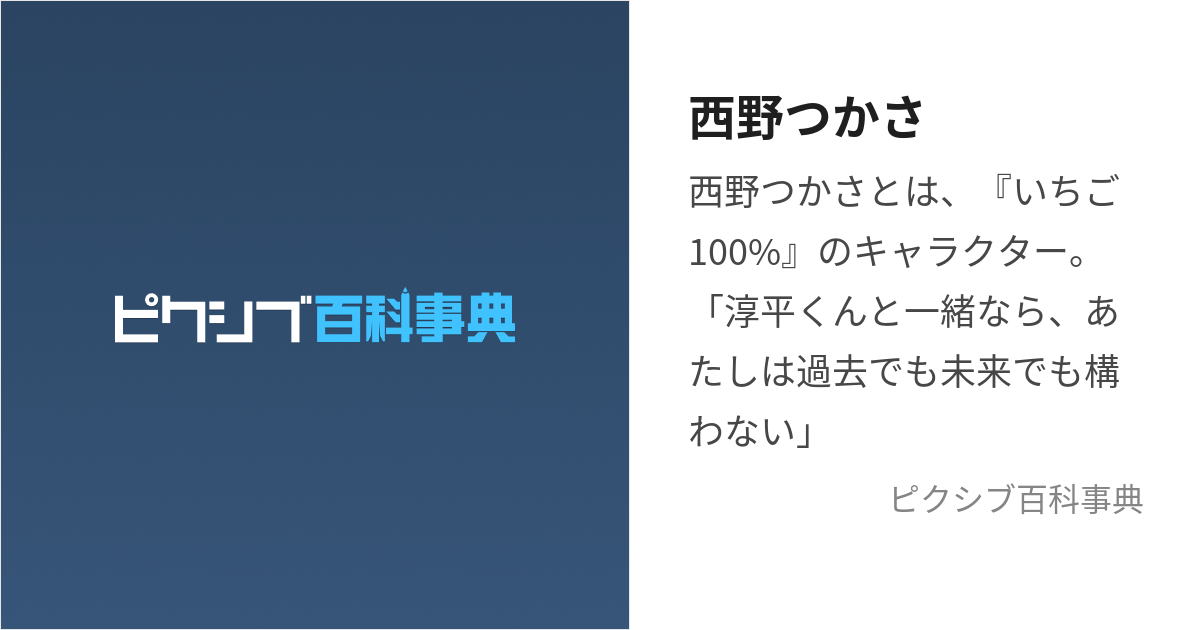 ピクシブ百科事典

西野つかさ

西野つかさとは、『いちご100%』のキャラクター。「淳平くんと一緒なら、あたしは過去でも未来でも構わない」

ピクシブ百科事典